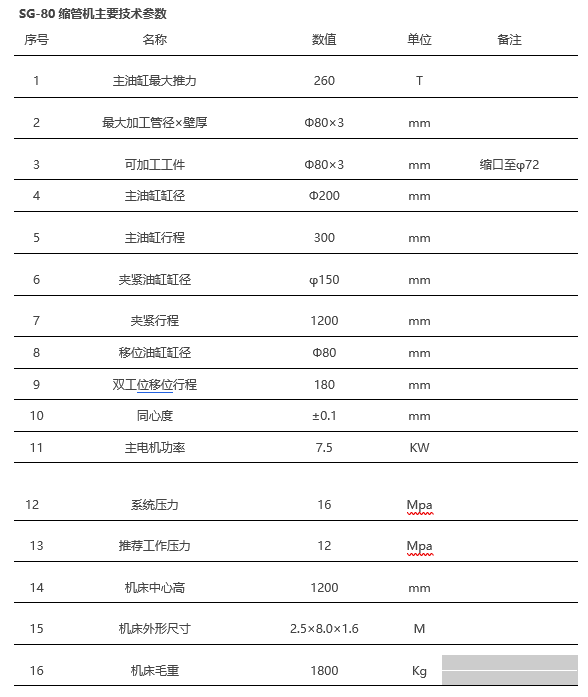 SG-80 缩管机主要技术参数

| 序号 | 名称 | 数值 | 单位 | 备注 |
|---|---|---|---|---|
| 1 | 主油缸最大推力 | 260 | T | |
| 2 | 最大加工管径×壁厚 | Φ80×3 | mm | |
| 3 | 可加工工件 | Φ80×3 | mm | 缩口至φ72 |
| 4 | 主油缸缸径 | Φ200 | mm | |
| 5 | 主油缸行程 | 300 | mm | |
| 6 | 夹紧油缸缸径 | φ150 | mm | |
| 7 | 夹紧行程 | 1200 | mm | |
| 8 | 移位油缸缸径 | Φ80 | mm | |
| 9 | 双工位移位行程 | 180 | mm | |
| 10 | 同心度 | ±0.1 | mm | |
| 11 | 主电机功率 | 7.5 | KW | |
| 12 | 系统压力 | 16 | Mpa | |
| 13 | 推荐工作压力 | 12 | Mpa | |
| 14 | 机床中心高 | 1200 | mm | |
| 15 | 机床外形尺寸 | 2.5×8.0×1.6 | M | |
| 16 | 机床毛重 | 1800 | Kg | |